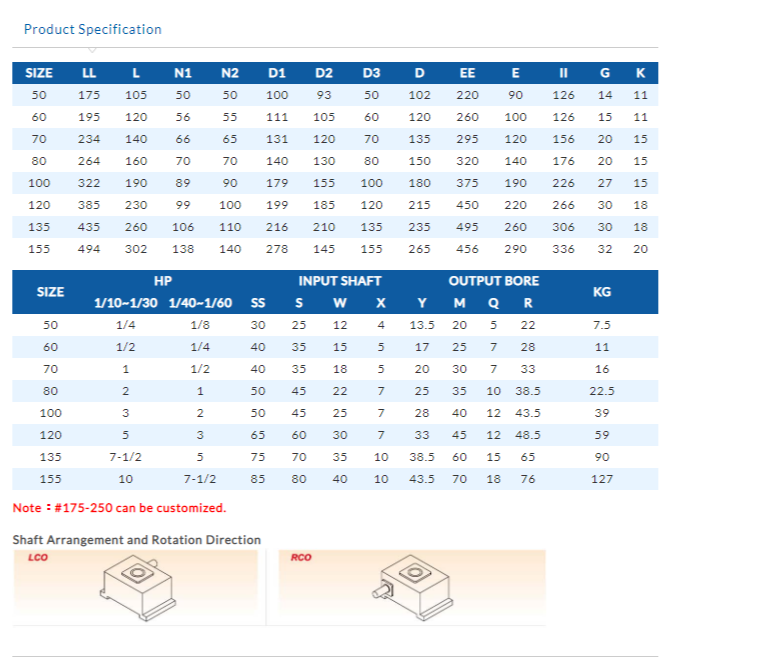 Product Specification

| SIZE | LL | L | N1 | N2 | D1 | D2 | D3 | D | EE | E | II | G | K |
|---|---|---|---|---|---|---|---|---|---|---|---|---|---|
| 50 | 175 | 105 | 50 | 50 | 100 | 93 | 50 | 102 | 220 | 90 | 126 | 14 | 11 |
| 60 | 195 | 120 | 56 | 55 | 111 | 105 | 60 | 120 | 260 | 100 | 126 | 15 | 11 |
| 70 | 234 | 140 | 66 | 65 | 131 | 120 | 70 | 135 | 295 | 120 | 156 | 20 | 15 |
| 80 | 264 | 160 | 70 | 70 | 140 | 130 | 80 | 150 | 320 | 140 | 176 | 20 | 15 |
| 100 | 322 | 190 | 89 | 90 | 179 | 155 | 100 | 180 | 375 | 190 | 226 | 27 | 15 |
| 120 | 385 | 230 | 99 | 100 | 199 | 185 | 120 | 215 | 450 | 220 | 266 | 30 | 18 |
| 135 | 435 | 260 | 106 | 110 | 216 | 210 | 135 | 235 | 495 | 260 | 306 | 30 | 18 |
| 155 | 494 | 302 | 138 | 140 | 278 | 145 | 155 | 265 | 456 | 290 | 336 | 32 | 20 |

| SIZE | HP 1/10~1/30 | HP 1/40~1/60 | INPUT SHAFT SS | INPUT SHAFT S | INPUT SHAFT W | INPUT SHAFT X | OUTPUT BORE Y | OUTPUT BORE M | OUTPUT BORE Q | OUTPUT BORE R | KG |
|---|---|---|---|---|---|---|---|---|---|---|---|
| 50 | 1/4 | 1/8 | 30 | 25 | 12 | 4 | 13.5 | 20 | 5 | 22 | 7.5 |
| 60 | 1/2 | 1/4 | 40 | 35 | 15 | 5 | 17 | 25 | 7 | 28 | 11 |
| 70 | 1 | 1/2 | 40 | 35 | 18 | 5 | 20 | 30 | 7 | 33 | 16 |
| 80 | 2 | 1 | 50 | 45 | 22 | 7 | 25 | 35 | 10 | 38.5 | 22.5 |
| 100 | 3 | 2 | 50 | 45 | 25 | 7 | 28 | 40 | 12 | 43.5 | 39 |
| 120 | 5 | 3 | 65 | 60 | 30 | 7 | 33 | 45 | 12 | 48.5 | 59 |
| 135 | 7-1/2 | 5 | 75 | 70 | 35 | 10 | 38.5 | 60 | 15 | 65 | 90 |
| 155 | 10 | 7-1/2 | 85 | 80 | 40 | 10 | 43.5 | 70 | 18 | 76 | 127 |

Note：#175-250 can be customized.

Shaft Arrangement and Rotation Direction

LCO

RCO